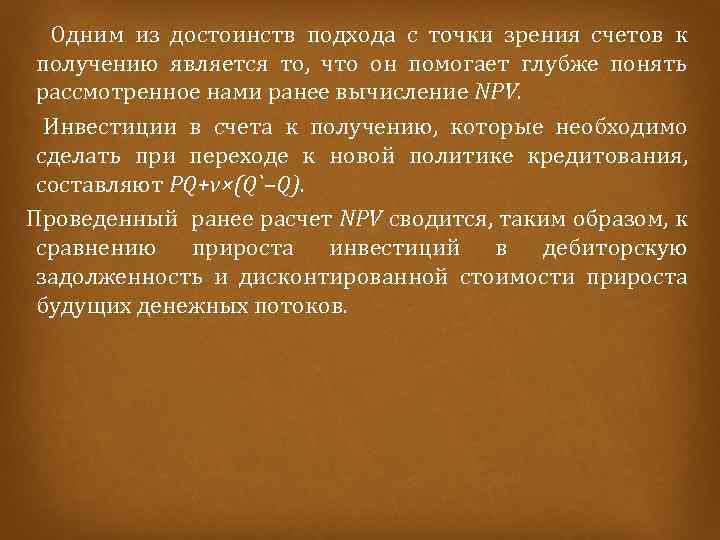 Одним из достоинств подхода с точки зрения счетов к получению является то, что он помогает глубже понять рассмотренное нами ранее вычисление NPV.

Инвестиции в счета к получению, которые необходимо сделать при переходе к новой политике кредитования, составляют $PQ+v\times(Q`-Q)$.

Проведенный ранее расчет NPV сводится, таким образом, к сравнению прироста инвестиций в дебиторскую задолженность и дисконтированной стоимости прироста будущих денежных потоков.